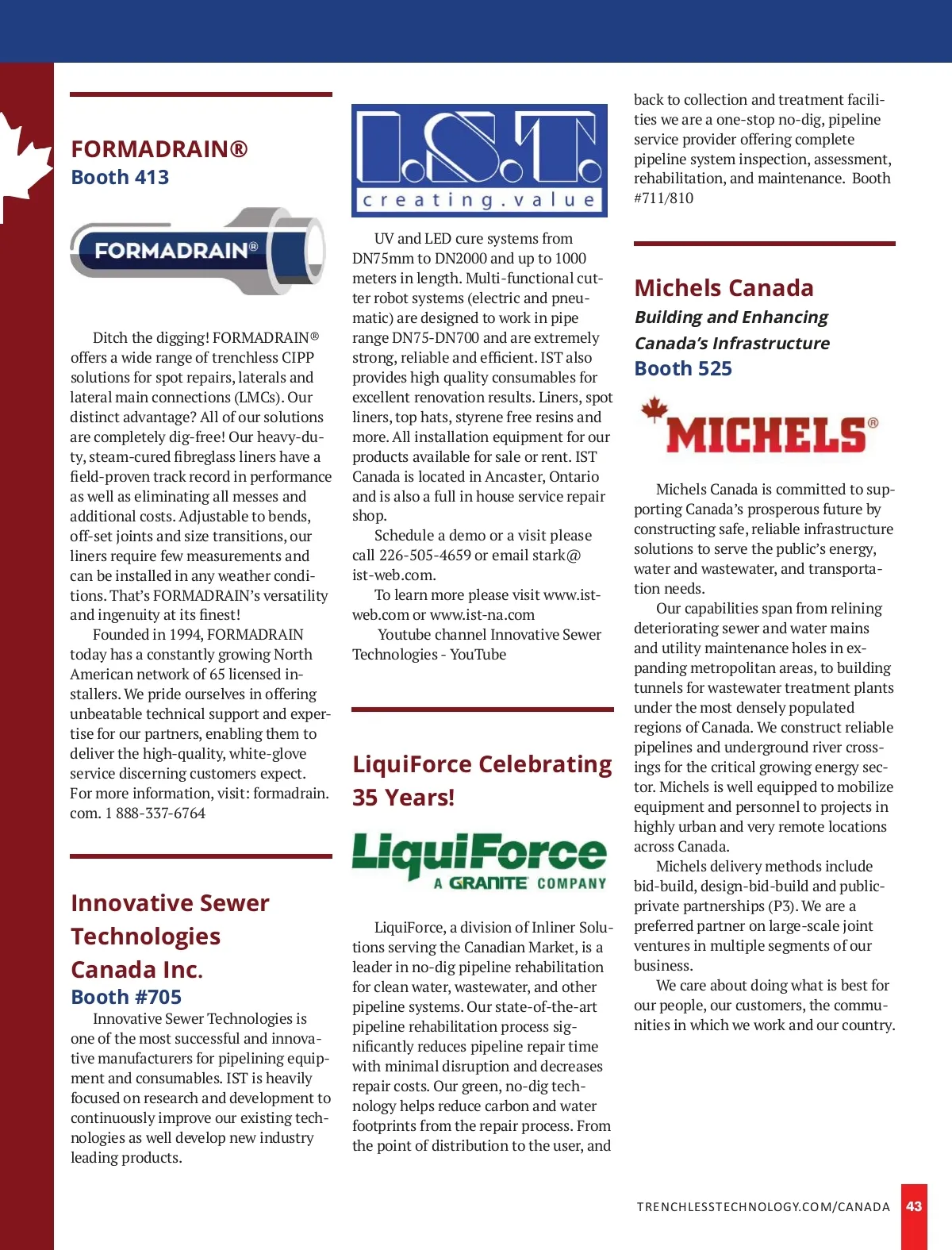 FORMADRAIN®
Booth 413

FORMADRAIN®

Ditch the digging! FORMADRAIN® offers a wide range of trenchless CIPP solutions for spot repairs, laterals and lateral main connections (LMCs). Our distinct advantage? All of our solutions are completely dig-free! Our heavy-duty, steam-cured fibreglass liners have a field-proven track record in performance as well as eliminating all messes and additional costs. Adjustable to bends, off-set joints and size transitions, our liners require few measurements and can be installed in any weather conditions. That's FORMADRAIN's versatility and ingenuity at its finest!

Founded in 1994, FORMADRAIN today has a constantly growing North American network of 65 licensed installers. We pride ourselves in offering unbeatable technical support and expertise for our partners, enabling them to deliver the high-quality, white-glove service discerning customers expect. For more information, visit: formadrain.com. 1 888-337-6764

Innovative Sewer Technologies Canada Inc.
Booth #705

Innovative Sewer Technologies is one of the most successful and innovative manufacturers for pipelining equipment and consumables. IST is heavily focused on research and development to continuously improve our existing technologies as well develop new industry leading products.

I.S.T.
creating.value

UV and LED cure systems from DN75mm to DN2000 and up to 1000 meters in length. Multi-functional cutter robot systems (electric and pneumatic) are designed to work in pipe range DN75-DN700 and are extremely strong, reliable and efficient. IST also provides high quality consumables for excellent renovation results. Liners, spot liners, top hats, styrene free resins and more. All installation equipment for our products available for sale or rent. IST Canada is located in Ancaster, Ontario and is also a full in house service repair shop.

Schedule a demo or a visit please call 226-505-4659 or email stark@ist-web.com.

To learn more please visit www.ist-web.com or www.ist-na.com

Youtube channel Innovative Sewer Technologies - YouTube

LiquiForce Celebrating 35 Years!

LiquiForce
A GRANITE COMPANY

LiquiForce, a division of Inliner Solutions serving the Canadian Market, is a leader in no-dig pipeline rehabilitation for clean water, wastewater, and other pipeline systems. Our state-of-the-art pipeline rehabilitation process significantly reduces pipeline repair time with minimal disruption and decreases repair costs. Our green, no-dig technology helps reduce carbon and water footprints from the repair process. From the point of distribution to the user, and back to collection and treatment facilities we are a one-stop no-dig, pipeline service provider offering complete pipeline system inspection, assessment, rehabilitation, and maintenance. Booth #711/810

Michels Canada
Building and Enhancing Canada's Infrastructure
Booth 525

MICHELS®

Michels Canada is committed to supporting Canada's prosperous future by constructing safe, reliable infrastructure solutions to serve the public's energy, water and wastewater, and transportation needs.

Our capabilities span from relining deteriorating sewer and water mains and utility maintenance holes in expanding metropolitan areas, to building tunnels for wastewater treatment plants under the most densely populated regions of Canada. We construct reliable pipelines and underground river crossings for the critical growing energy sector. Michels is well equipped to mobilize equipment and personnel to projects in highly urban and very remote locations across Canada.

Michels delivery methods include bid-build, design-bid-build and public-private partnerships (P3). We are a preferred partner on large-scale joint ventures in multiple segments of our business.

We care about doing what is best for our people, our customers, the communities in which we work and our country.

TRENCHLESSTECHNOLOGY.COM/CANADA 43